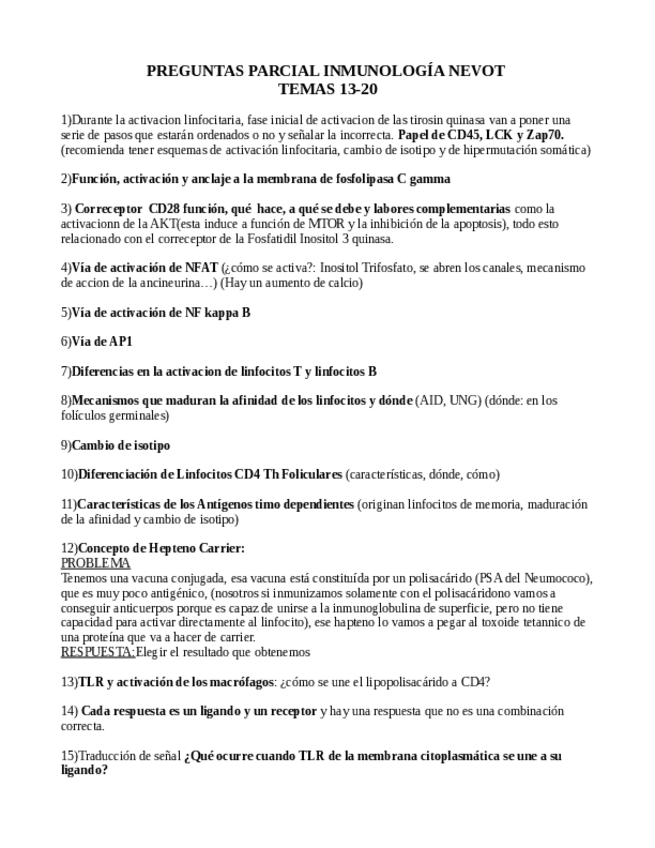 PREGUNTAS PARCIAL INMUNOLOGÍA NEVOT
TEMAS 13-20

1)Durante la activacion linfocitaria, fase inicial de activacion de las tirosin quinasa van a poner una serie de pasos que estarán ordenados o no y señalar la incorrecta. Papel de CD45, LCK y Zap70. (recomienda tener esquemas de activación linfocitaria, cambio de isotipo y de hipermutación somática)

2)Función, activación y anclaje a la membrana de fosfolipasa C gamma

3) Correceptor CD28 función, qué hace, a qué se debe y labores complementarias como la activacionn de la AKT(esta induce a función de MTOR y la inhibición de la apoptosis), todo esto relacionado con el correceptor de la Fosfatidil Inositol 3 quinasa.

4)Vía de activación de NFAT (¿cómo se activa?: Inositol Trifosfato, se abren los canales, mecanismo de accion de la ancineurina…) (Hay un aumento de calcio)

5)Vía de activación de NF kappa B

6)Vía de AP1

7)Diferencias en la activacion de linfocitos T y linfocitos B

8)Mecanismos que maduran la afinidad de los linfocitos y dónde (AID, UNG) (dónde: en los folículos germinales)

9)Cambio de isotipo

10)Diferenciación de Linfocitos CD4 Th Foliculares (características, dónde, cómo)

11)Características de los Antígenos timo dependientes (originan linfocitos de memoria, maduración de la afinidad y cambio de isotipo)

12)Concepto de Hepteno Carrier:
PROBLEMA
Tenemos una vacuna conjugada, esa vacuna está constituída por un polisacárido (PSA del Neumococo), que es muy poco antigénico, (nosotros si inmunizamos solamente con el polisacáridono vamos a conseguir anticuerpos porque es capaz de unirse a la inmunoglobulina de superficie, pero no tiene capacidad para activar directamente al linfocito), ese hapteno lo vamos a pegar al toxoide tetannico de una proteína que va a hacer de carrier.
RESPUESTA:Elegir el resultado que obtenemos

13)TLR y activación de los macrófagos: ¿cómo se une el lipopolisacárido a CD4?

14) Cada respuesta es un ligando y un receptor y hay una respuesta que no es una combinación correcta.

15)Traducción de señal ¿Qué ocurre cuando TLR de la membrana citoplasmática se une a su ligando?